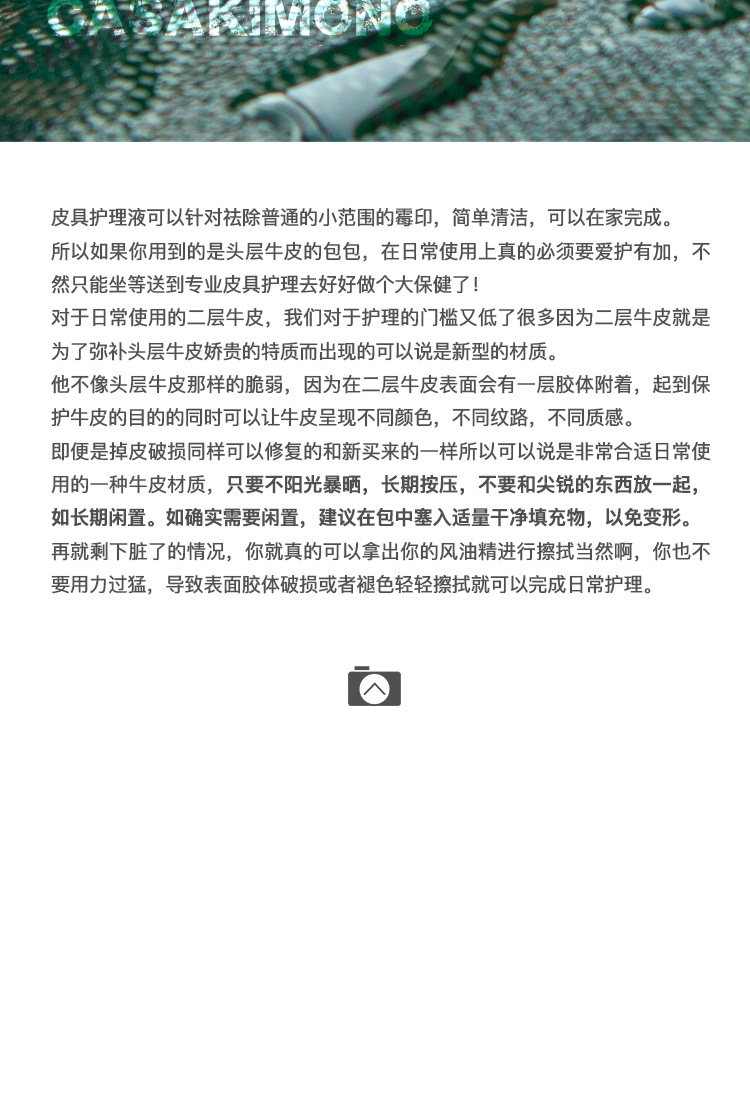 CASAKIMONO

皮具护理液可以针对祛除普通的小范围的霉印，简单清洁，可以在家完成。

所以如果你用到的是头层牛皮的包包，在日常使用上真的必须要爱护有加，不然只能坐等送到专业皮具护理去好好做个大保健了！

对于日常使用的二层牛皮，我们对于护理的门槛又低了很多因为二层牛皮就是为了弥补头层牛皮娇贵的特质而出现的可以说是新型的材质。

他不像头层牛皮那样的脆弱，因为在二层牛皮表面会有一层胶体附着，起到保护牛皮的目的的同时可以让牛皮呈现不同颜色，不同纹路，不同质感。

即便是掉皮破损同样可以修复的和新买来的一样所以可以说是非常合适日常使用的一种牛皮材质，只要不阳光暴晒，长期按压，不要和尖锐的东西放一起，如长期闲置。如确实需要闲置，建议在包中塞入适量干净填充物，以免变形。

再就剩下脏了的情况，你就真的可以拿出你的风油精进行擦拭当然啊，你也不要用力过猛，导致表面胶体破损或者褪色轻轻擦拭就可以完成日常护理。